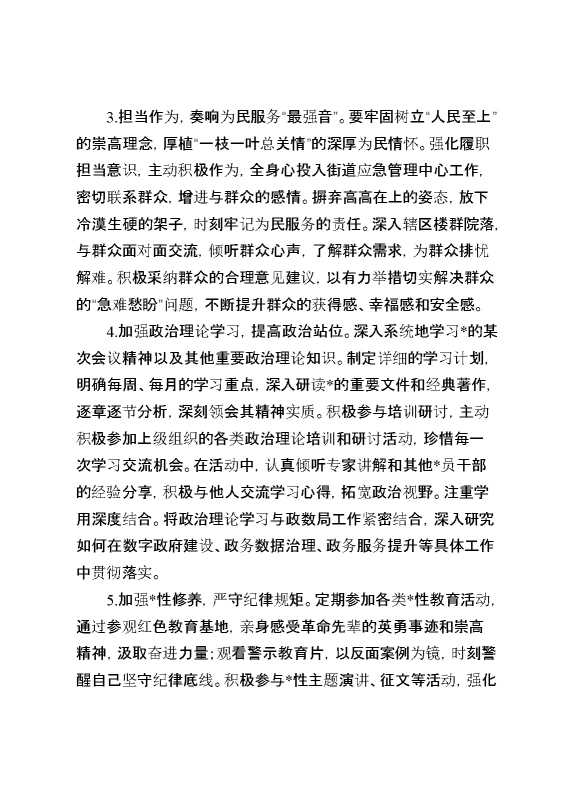 3.担当作为，奏响为民服务"最强音"。要牢固树立"人民至上"的崇高理念，厚植"一枝一叶总关情"的深厚为民情怀。强化履职担当意识，主动积极作为，全身心投入街道应急管理中心工作，密切联系群众，增进与群众的感情。摒弃高高在上的姿态，放下冷漠生硬的架子，时刻牢记为民服务的责任。深入辖区楼群院落，与群众面对面交流，倾听群众心声，了解群众需求，为群众排忧解难。积极采纳群众的合理意见建议，以有力举措切实解决群众的"急难愁盼"问题，不断提升群众的获得感、幸福感和安全感。

4.加强政治理论学习，提高政治站位。深入系统地学习*的某次会议精神以及其他重要政治理论知识。制定详细的学习计划，明确每周、每月的学习重点，深入研读*的重要文件和经典著作，逐章逐节分析，深刻领会其精神实质。积极参与培训研讨，主动积极参加上级组织的各类政治理论培训和研讨活动，珍惜每一次学习交流机会。在活动中，认真倾听专家讲解和其他*员干部的经验分享，积极与他人交流学习心得，拓宽政治视野。注重学用深度结合。将政治理论学习与政数局工作紧密结合，深入研究如何在数字政府建设、政务数据治理、政务服务提升等具体工作中贯彻落实。

5.加强*性修养，严守纪律规矩。定期参加各类*性教育活动，通过参观红色教育基地，亲身感受革命先辈的英勇事迹和崇高精神，汲取奋进力量；观看警示教育片，以反面案例为镜，时刻警醒自己坚守纪律底线。积极参与*性主题演讲、征文等活动，强化